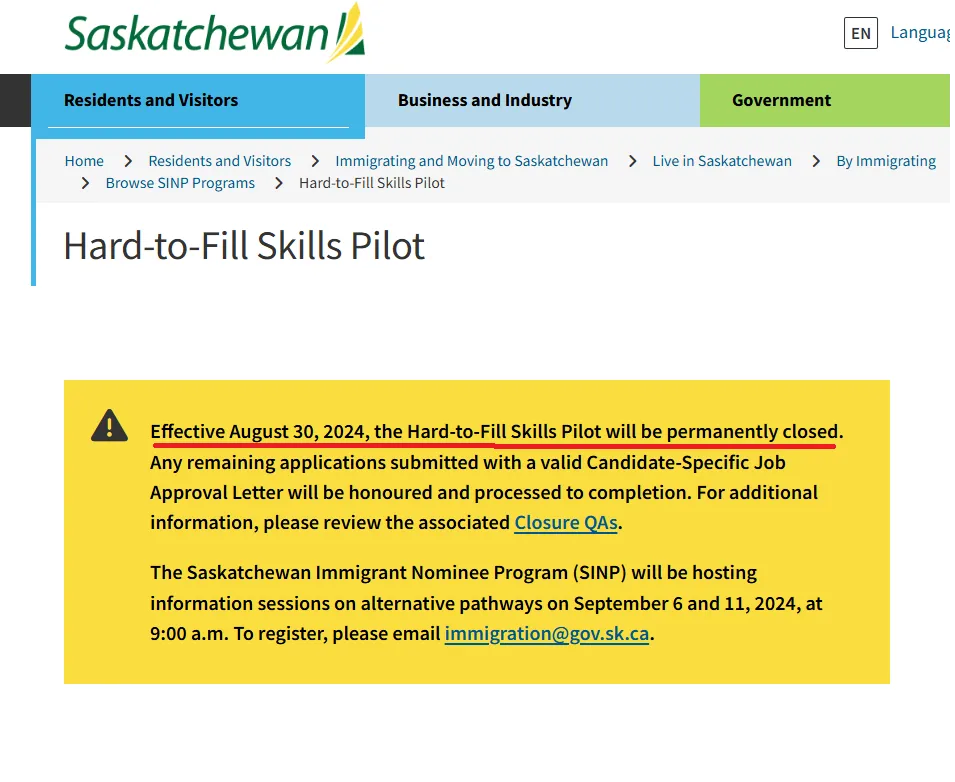 Saskatchewan

EN Languag

Residents and Visitors
Business and Industry
Government

Home > Residents and Visitors > Immigrating and Moving to Saskatchewan > Live in Saskatchewan > By Immigrating > Browse SINP Programs > Hard-to-Fill Skills Pilot

Hard-to-Fill Skills Pilot

Effective August 30, 2024, the Hard-to-Fill Skills Pilot will be permanently closed. Any remaining applications submitted with a valid Candidate-Specific Job Approval Letter will be honoured and processed to completion. For additional information, please review the associated Closure QAs.

The Saskatchewan Immigrant Nominee Program (SINP) will be hosting information sessions on alternative pathways on September 6 and 11, 2024, at 9:00 a.m. To register, please email immigration@gov.sk.ca.